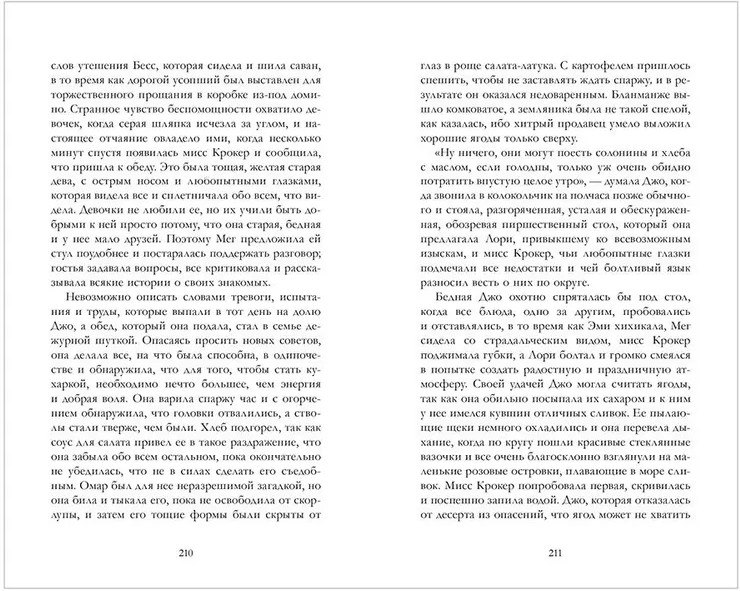 слов утешения Бесс, которая сидела и шила саван, в то время как дорогой усопший был выставлен для торжественного прощания в коробке из-под домино. Странное чувство беспомощности охватило девочек, когда серая шляпка исчезла за углом, и настоящее отчаяние овладело ими, когда несколько минут спустя появилась мисс Крокер и сообщила, что пришла к обеду. Это была тощая, желтая старая дева, с острым носом и любопытными глазками, которая видела все и сплетничала обо всем, что видела. Девочки не любили ее, но их учили быть добрыми к ней просто потому, что она старая, бедная и у нее мало друзей. Поэтому Мег предложила ей стул поудобнее и постаралась поддержать разговор; гостья задавала вопросы, все критиковала и рассказывала всякие истории о своих знакомых.

Невозможно описать словами тревоги, испытания и труды, которые выпали в тот день на долю Джо, а обед, который она подала, стал в семье дежурной шуткой. Опасаясь просить новых советов, она делала все, на что была способна, в одиночестве и обнаружила, что для того, чтобы стать кухаркой, необходимо нечто большее, чем энергия и добрая воля. Она варила спаржу час и с огорчением обнаружила, что головки отвалились, а стволы стали тверже, чем были. Хлеб подгорел, так как соус для салата привел ее в такое раздражение, что она забыла обо всем остальном, пока окончательно не убедилась, что не в силах сделать его съедобным. Омар был для нее неразрешимой загадкой, но она била и тыкала его, пока не освободила от скорлупы, и затем его тощие формы были скрыты от

210

глаз в роще салата-латука. С картофелем пришлось спешить, чтобы не заставлять ждать спаржу, и в результате он оказался недоваренным. Бланманже вышло комковатое, а земляника была не такой спелой, как казалась, ибо хитрый продавец умело выложил хорошие ягоды только сверху.

«Ну ничего, они могут поесть солонины и хлеба с маслом, если голодны, только уж очень обидно потратить впустую целое утро», — думала Джо, когда звонила в колокольчик на полчаса позже обычного и стояла, разгоряченная, усталая и обескураженная, обозревая пиршественный стол, который она предлагала Лори, привыкшему ко всевозможным изыскам, и мисс Крокер, чьи любопытные глазки подмечали все недостатки и чей болтливый язык разносил весть о них по округе.

Бедная Джо охотно спряталась бы под стол, когда все блюда, одно за другим, пробовались и отставлялись, в то время как Эми хихикала, Мег сидела со страдальческим видом, мисс Крокер поджимала губки, а Лори болтал и громко смеялся в попытке создать радостную и праздничную атмосферу. Своей удачей Джо могла считать ягоды, так как она обильно посыпала их сахаром и к ним у нее имелся кувшин отличных сливок. Ее пылающие щеки немного охладились и она перевела дыхание, когда по кругу пошли красивые стеклянные вазочки и все очень благосклонно взглянули на маленькие розовые островки, плавающие в море сливок. Мисс Крокер попробовала первая, скривилась и поспешно запила водой. Джо, которая отказалась от десерта из опасений, что ягод может не хватить

211